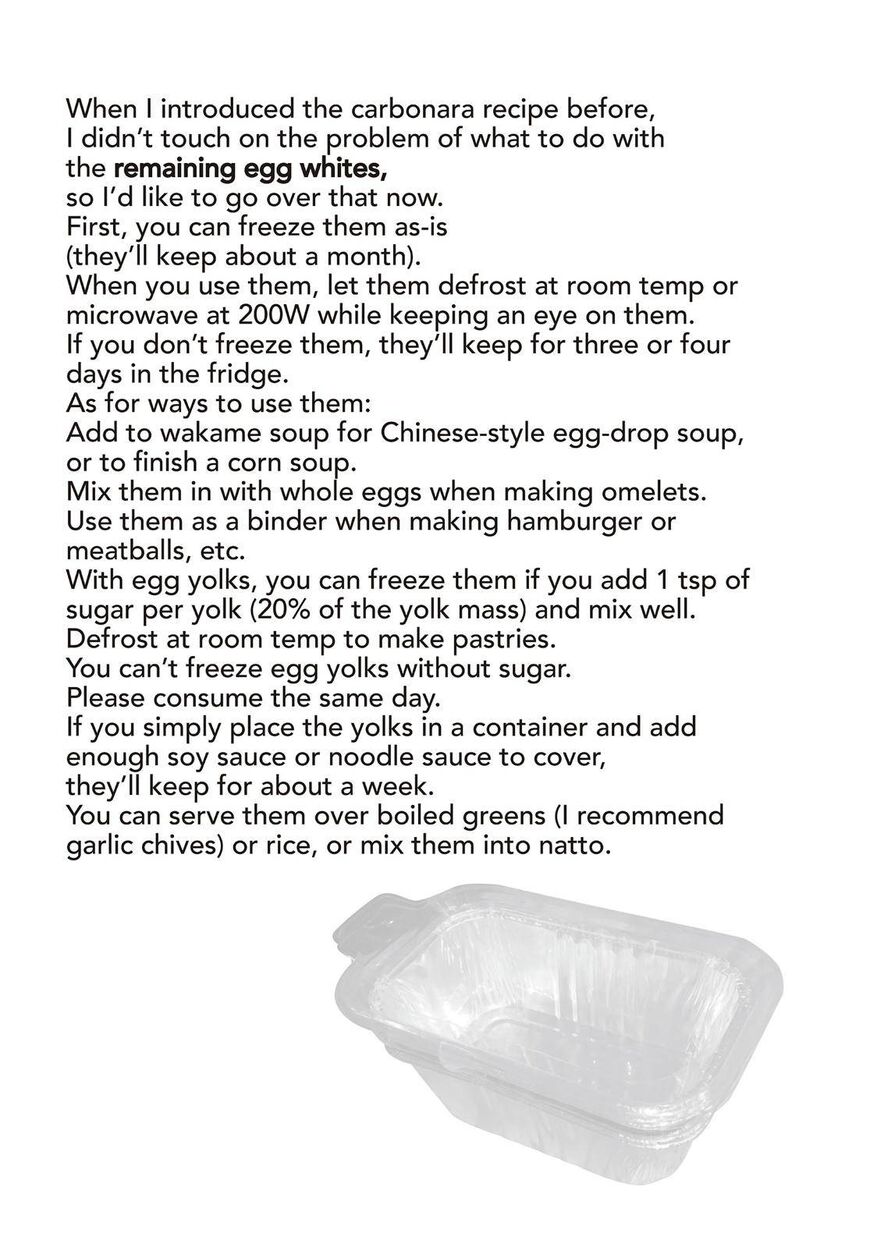 When I introduced the carbonara recipe before,
I didn't touch on the problem of what to do with
the remaining egg whites,
so I'd like to go over that now.
First, you can freeze them as-is
(they'll keep about a month).
When you use them, let them defrost at room temp or microwave at 200W while keeping an eye on them.
If you don't freeze them, they'll keep for three or four days in the fridge.
As for ways to use them:
Add to wakame soup for Chinese-style egg-drop soup, or to finish a corn soup.
Mix them in with whole eggs when making omelets.
Use them as a binder when making hamburger or meatballs, etc.
With egg yolks, you can freeze them if you add 1 tsp of sugar per yolk (20% of the yolk mass) and mix well.
Defrost at room temp to make pastries.
You can't freeze egg yolks without sugar.
Please consume the same day.
If you simply place the yolks in a container and add enough soy sauce or noodle sauce to cover,
they'll keep for about a week.
You can serve them over boiled greens (I recommend garlic chives) or rice, or mix them into natto.